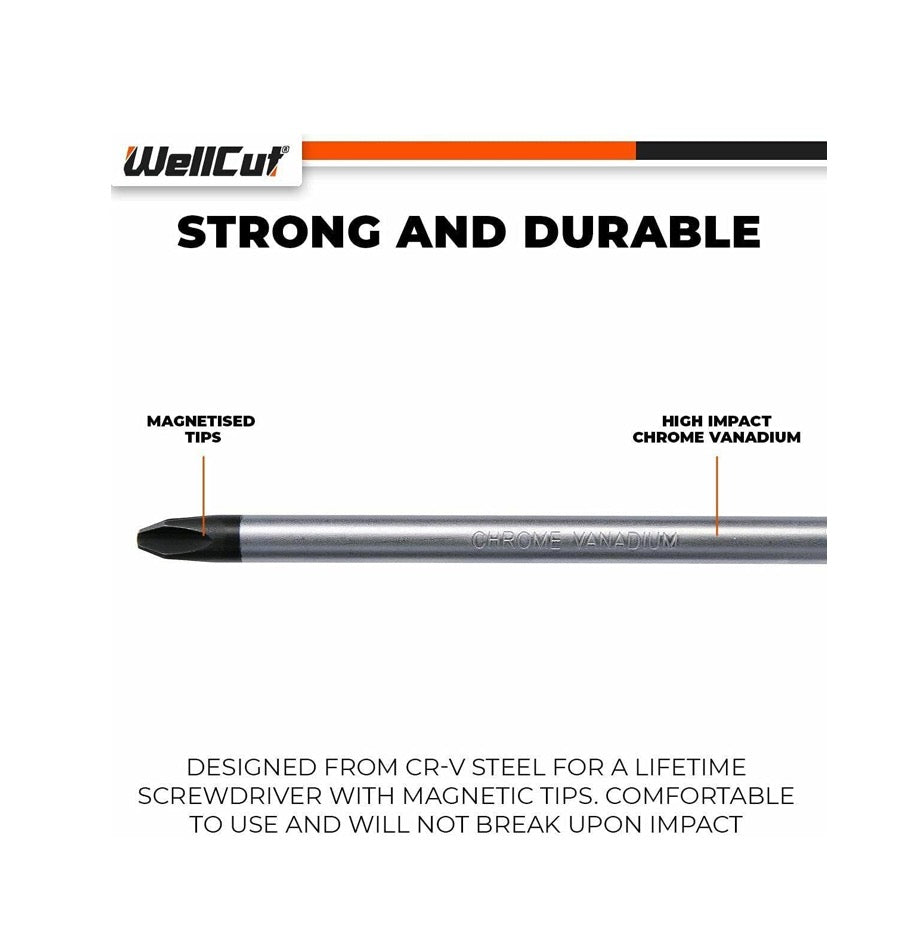 WellCut®

STRONG AND DURABLE

MAGNETISED TIPS

HIGH IMPACT CHROME VANADIUM

CHROME VANADIUM

DESIGNED FROM CR-V STEEL FOR A LIFETIME SCREWDRIVER WITH MAGNETIC TIPS. COMFORTABLE TO USE AND WILL NOT BREAK UPON IMPACT